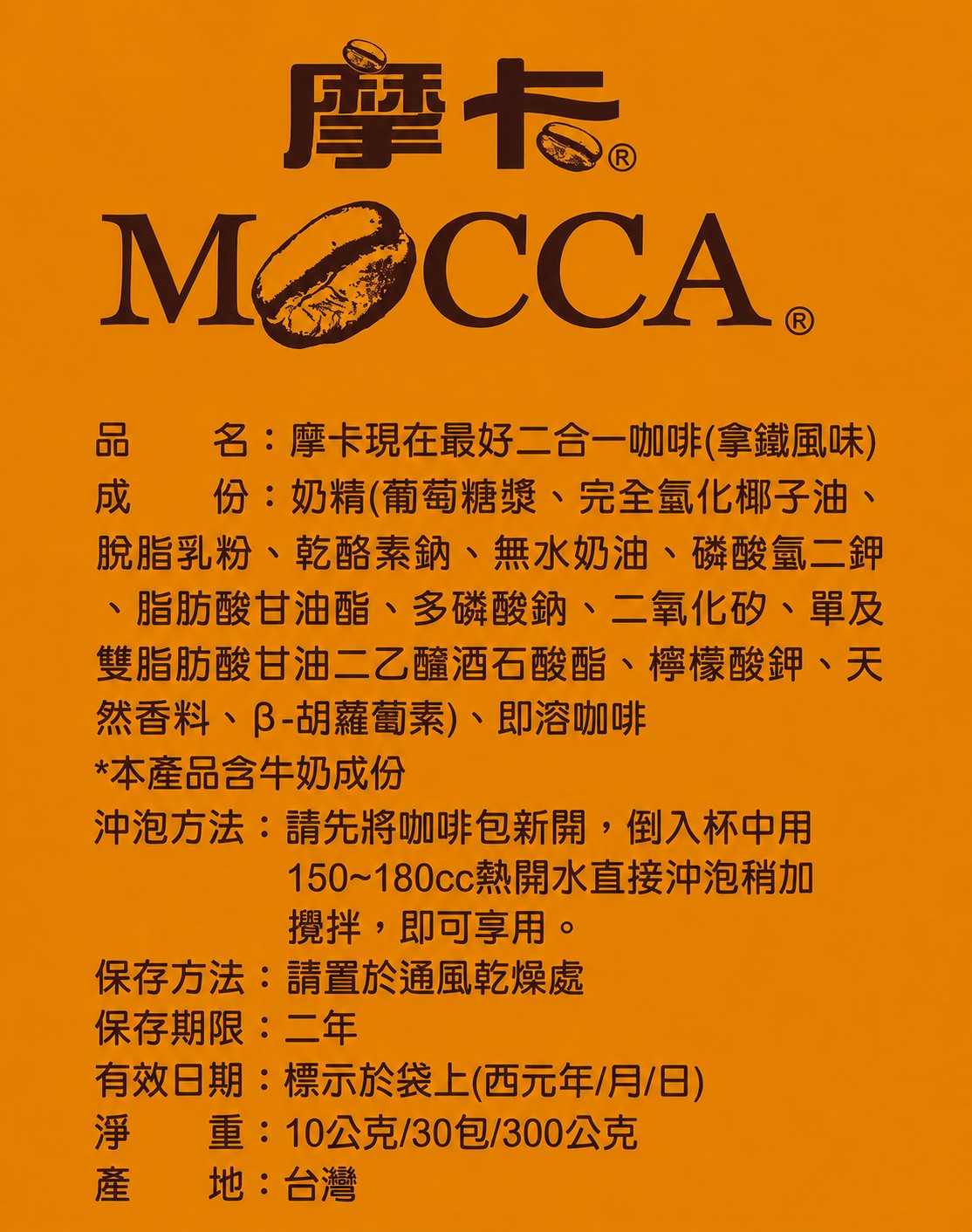 摩卡®

MOCCA®

品　　名：摩卡現在最好二合一咖啡(拿鐵風味)
成　　份：奶精(葡萄糖漿、完全氫化椰子油、脫脂乳粉、乾酪素鈉、無水奶油、磷酸氫二鉀、脂肪酸甘油酯、多磷酸鈉、二氧化矽、單及雙脂肪酸甘油二乙醯酒石酸酯、檸檬酸鉀、天然香料、β-胡蘿蔔素)、即溶咖啡
*本產品含牛奶成份
沖泡方法：請先將咖啡包新開，倒入杯中用150~180cc熱開水直接沖泡稍加攪拌，即可享用。
保存方法：請置於通風乾燥處
保存期限：二年
有效日期：標示於袋上(西元年/月/日)
淨　　重：10公克/30包/300公克
產　　地：台灣